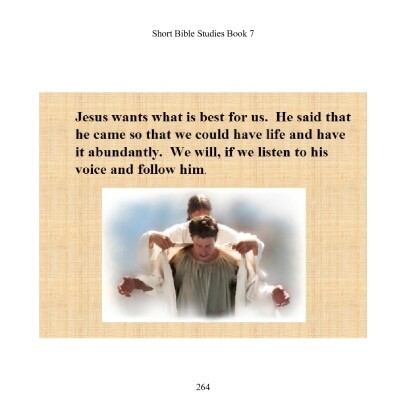 Short Bible Studies Book 7

Jesus wants what is best for us. He said that he came so that we could have life and have it abundantly. We will, if we listen to his voice and follow him.

264